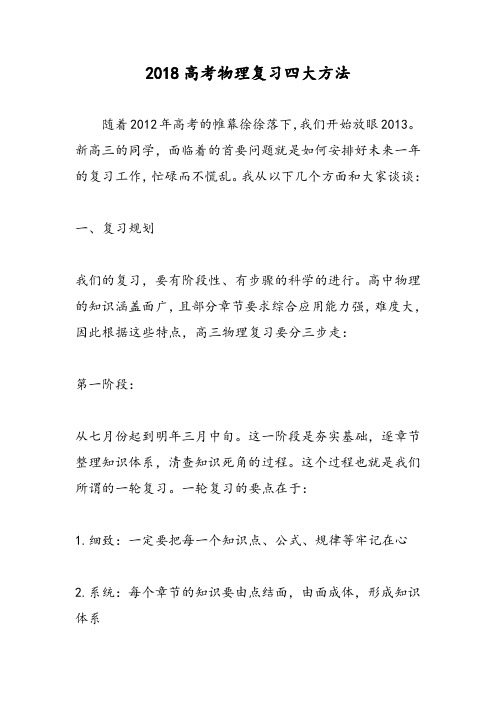 2018高考物理复习四大方法

随着2012年高考的帷幕徐徐落下,我们开始放眼2013。新高三的同学，面临着的首要问题就是如何安排好未来一年的复习工作,忙碌而不慌乱。我从以下几个方面和大家谈谈：

一、复习规划

我们的复习，要有阶段性、有步骤的科学的进行。高中物理的知识涵盖面广，且部分章节要求综合应用能力强，难度大，因此根据这些特点，高三物理复习要分三步走：

第一阶段：

从七月份起到明年三月中旬。这一阶段是夯实基础，逐章节整理知识体系，清查知识死角的过程。这个过程也就是我们所谓的一轮复习。一轮复习的要点在于：

1.细致：一定要把每一个知识点、公式、规律等牢记在心

2.系统：每个章节的知识要由点结面，由面成体，形成知识体系